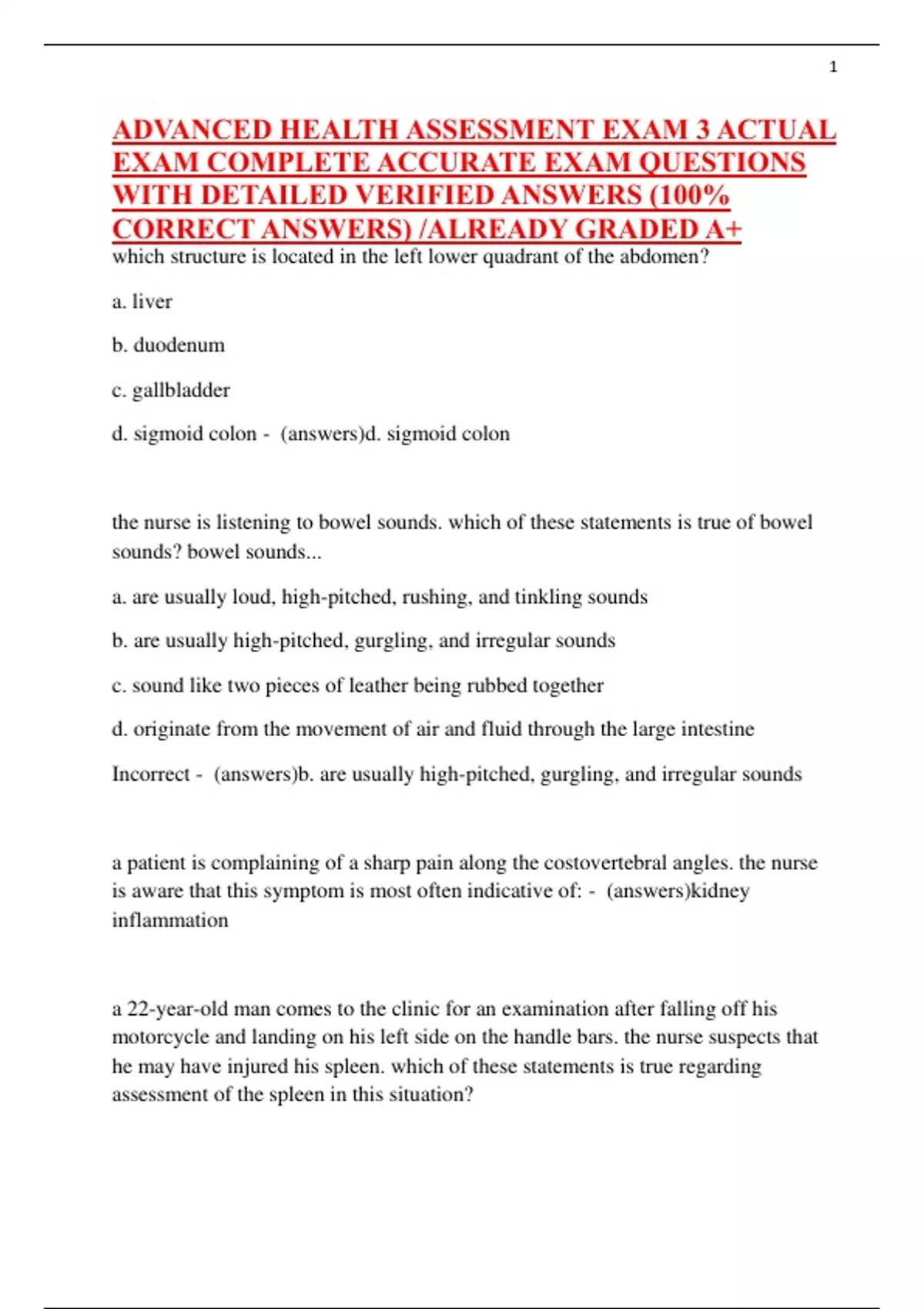 1

ADVANCED HEALTH ASSESSMENT EXAM 3 ACTUAL EXAM COMPLETE ACCURATE EXAM QUESTIONS WITH DETAILED VERIFIED ANSWERS (100% CORRECT ANSWERS) /ALREADY GRADED A+

which structure is located in the left lower quadrant of the abdomen?

a. liver

b. duodenum

c. gallbladder

d. sigmoid colon - (answers)d. sigmoid colon

the nurse is listening to bowel sounds. which of these statements is true of bowel sounds? bowel sounds...

a. are usually loud, high-pitched, rushing, and tinkling sounds

b. are usually high-pitched, gurgling, and irregular sounds

c. sound like two pieces of leather being rubbed together

d. originate from the movement of air and fluid through the large intestine

Incorrect - (answers)b. are usually high-pitched, gurgling, and irregular sounds

a patient is complaining of a sharp pain along the costovertebral angles. the nurse is aware that this symptom is most often indicative of: - (answers)kidney inflammation

a 22-year-old man comes to the clinic for an examination after falling off his motorcycle and landing on his left side on the handle bars. the nurse suspects that he may have injured his spleen. which of these statements is true regarding assessment of the spleen in this situation?